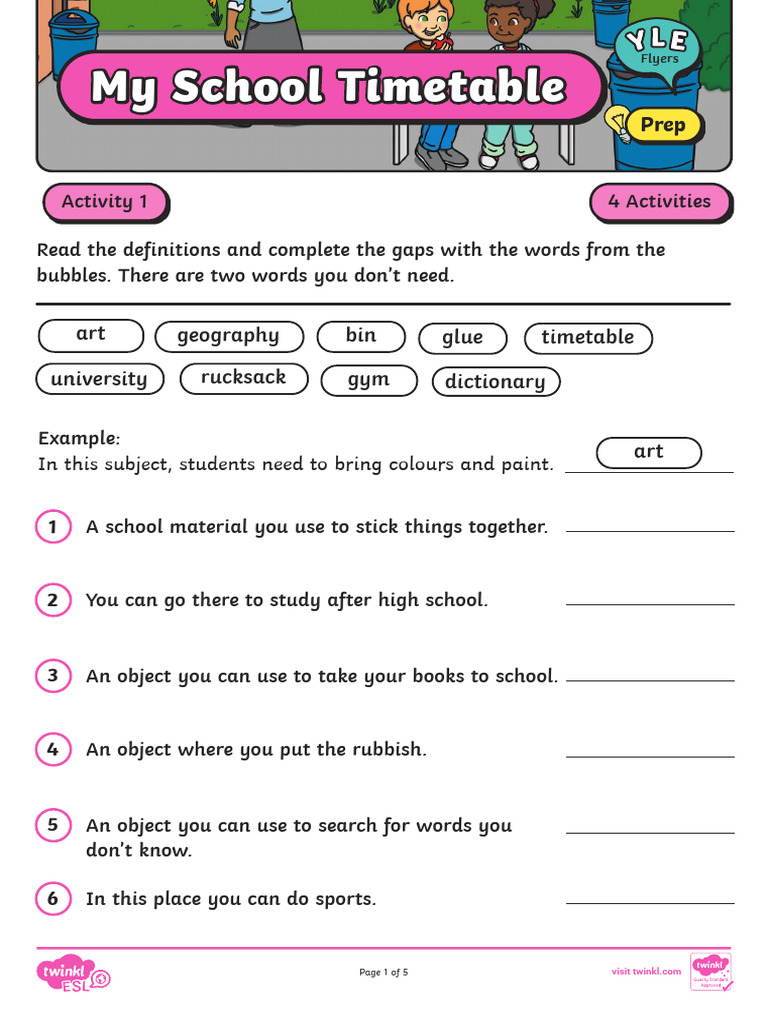 My School Timetable

YLE
Flyers

Prep

Activity 1

4 Activities

Read the definitions and complete the gaps with the words from the bubbles. There are two words you don't need.

art geography bin glue timetable
university rucksack gym dictionary

Example:
In this subject, students need to bring colours and paint. art

1 A school material you use to stick things together.

2 You can go there to study after high school.

3 An object you can use to take your books to school.

4 An object where you put the rubbish.

5 An object you can use to search for words you don't know.

6 In this place you can do sports.

twinkl ESL

Page 1 of 5

visit twinkl.com

twinkl Quality Standard Approved